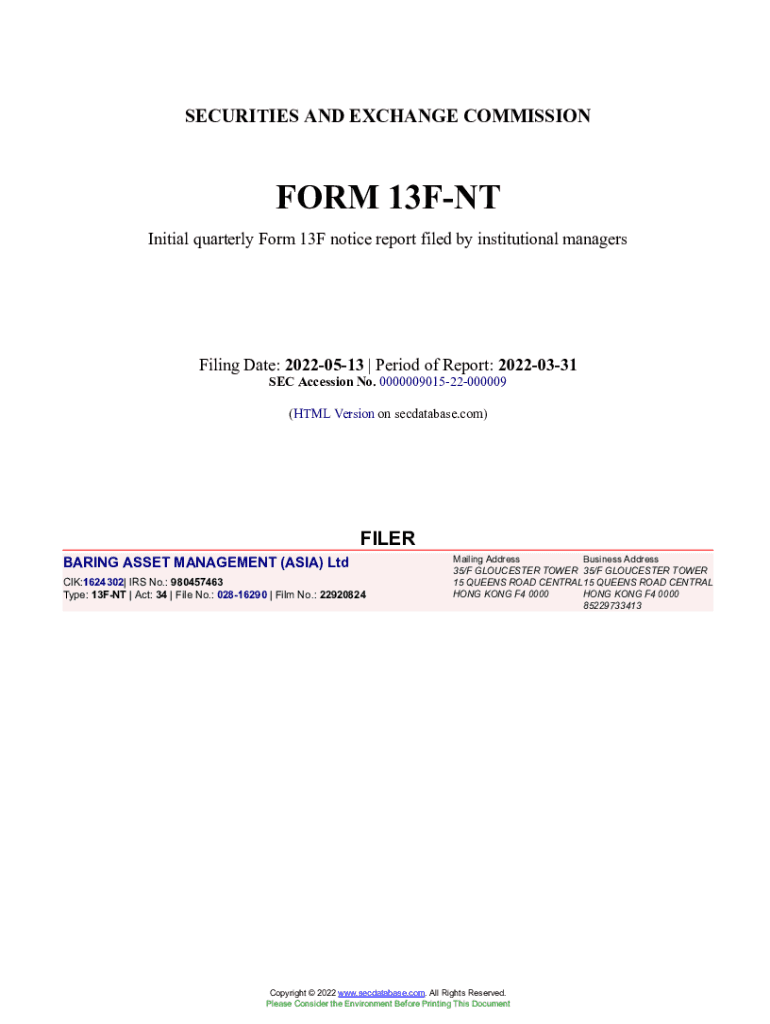 SECURITIES AND EXCHANGE COMMISSION

FORM 13F-NT

Initial quarterly Form 13F notice report filed by institutional managers

Filing Date: 2022-05-13 | Period of Report: 2022-03-31
SEC Accession No. 0000009015-22-000009

(HTML Version on secdatabase.com)

FILER

BARING ASSET MANAGEMENT (ASIA) Ltd
CIK:1624302| IRS No.: 980457463
Type: 13F-NT | Act: 34 | File No.: 028-16290 | Film No.: 22920824

Mailing Address
35/F GLOUCESTER TOWER
15 QUEENS ROAD CENTRAL
HONG KONG F4 0000

Business Address
35/F GLOUCESTER TOWER
15 QUEENS ROAD CENTRAL
HONG KONG F4 0000
85229733413

Copyright © 2022 www.secdatabase.com. All Rights Reserved.
Please Consider the Environment Before Printing This Document